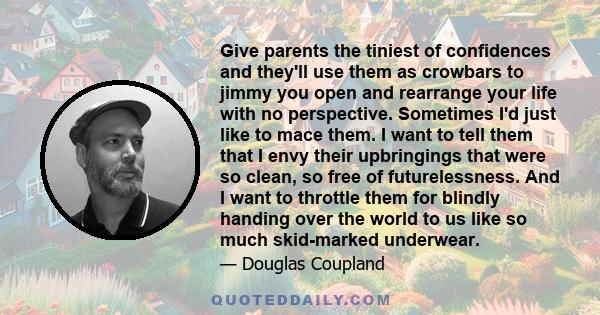 Give parents the tiniest of confidences and they'll use them as crowbars to jimmy you open and rearrange your life with no perspective. Sometimes I'd just like to mace them. I want to tell them that I envy their upbringings that were so clean, so free of futurelessness. And I want to throttle them for blindly handing over the world to us like so much skid-marked underwear.

— Douglas Coupland

QUOTEDDAILY.COM